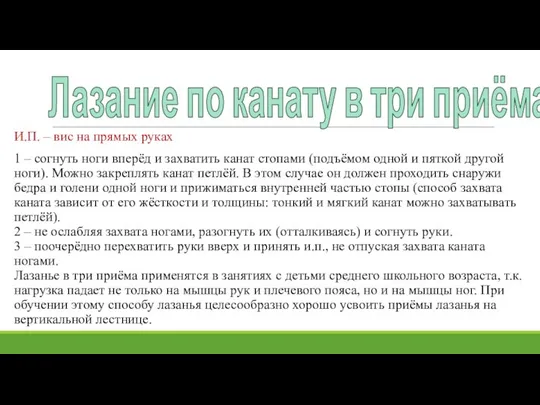 Лазание по канату в три приёма

И.П. – вис на прямых руках

1 – согнуть ноги вперёд и захватить канат стопами (подъёмом одной и пяткой другой ноги). Можно закреплять канат петлёй. В этом случае он должен проходить снаружи бедра и голени одной ноги и прижиматься внутренней частью стопы (способ захвата каната зависит от его жёсткости и толщины: тонкий и мягкий канат можно захватывать петлёй).
2 – не ослабляя захвата ногами, разогнуть их (отталкиваясь) и согнуть руки.
3 – поочерёдно перехватить руки вверх и принять и.п., не отпуская захвата каната ногами.
Лазанье в три приёма применятся в занятиях с детьми среднего школьного возраста, т.к. нагрузка падает не только на мышцы рук и плечевого пояса, но и на мышцы ног. При обучении этому способу лазанья целесообразно хорошо усвоить приёмы лазанья на вертикальной лестнице.